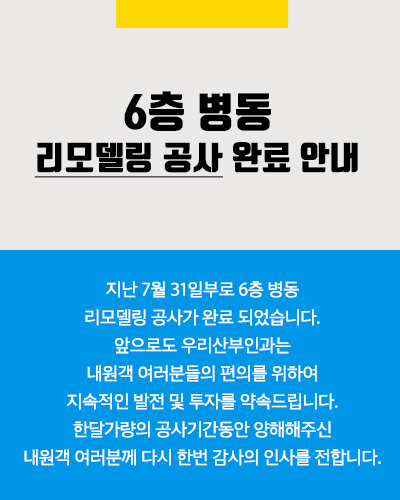 6층 병동
리모델링 공사 완료 안내

지난 7월 31일부로 6층 병동
리모델링 공사가 완료 되었습니다.
앞으로도 우리산부인과는
내원객 여러분들의 편의를 위하여
지속적인 발전 및 투자를 약속드립니다.
한달가량의 공사기간동안 양해해주신
내원객 여러분께 다시 한번 감사의 인사를 전합니다.